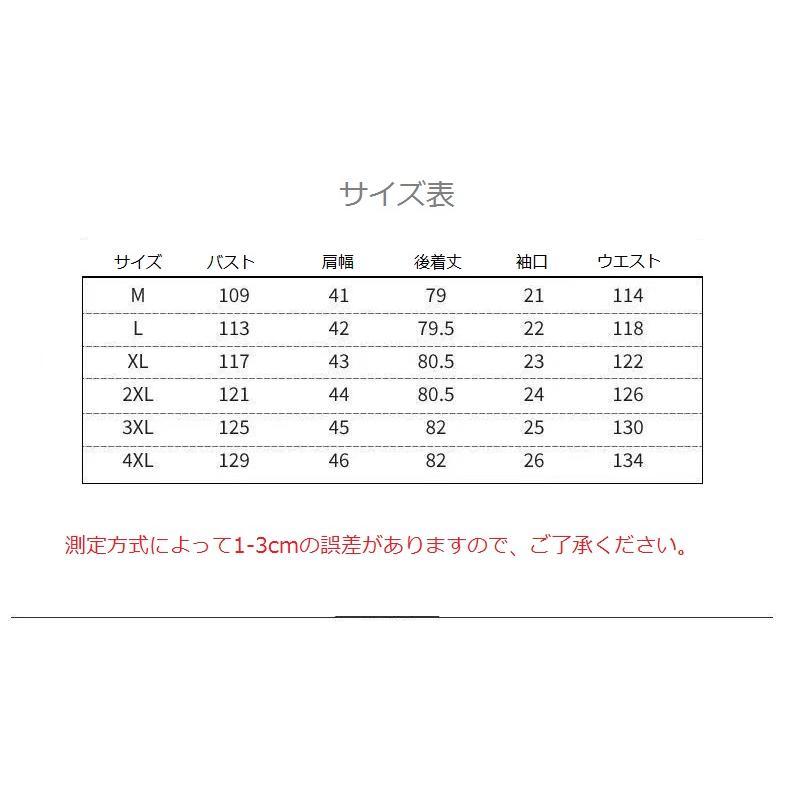 サイズ表

| サイズ | バスト | 肩幅 | 後着丈 | 袖口 | ウエスト |
|---|---|---|---|---|---|
| M | 109 | 41 | 79 | 21 | 114 |
| L | 113 | 42 | 79.5 | 22 | 118 |
| XL | 117 | 43 | 80.5 | 23 | 122 |
| 2XL | 121 | 44 | 80.5 | 24 | 126 |
| 3XL | 125 | 45 | 82 | 25 | 130 |
| 4XL | 129 | 46 | 82 | 26 | 134 |

測定方式によって1-3cmの誤差がありますので、ご了承ください。